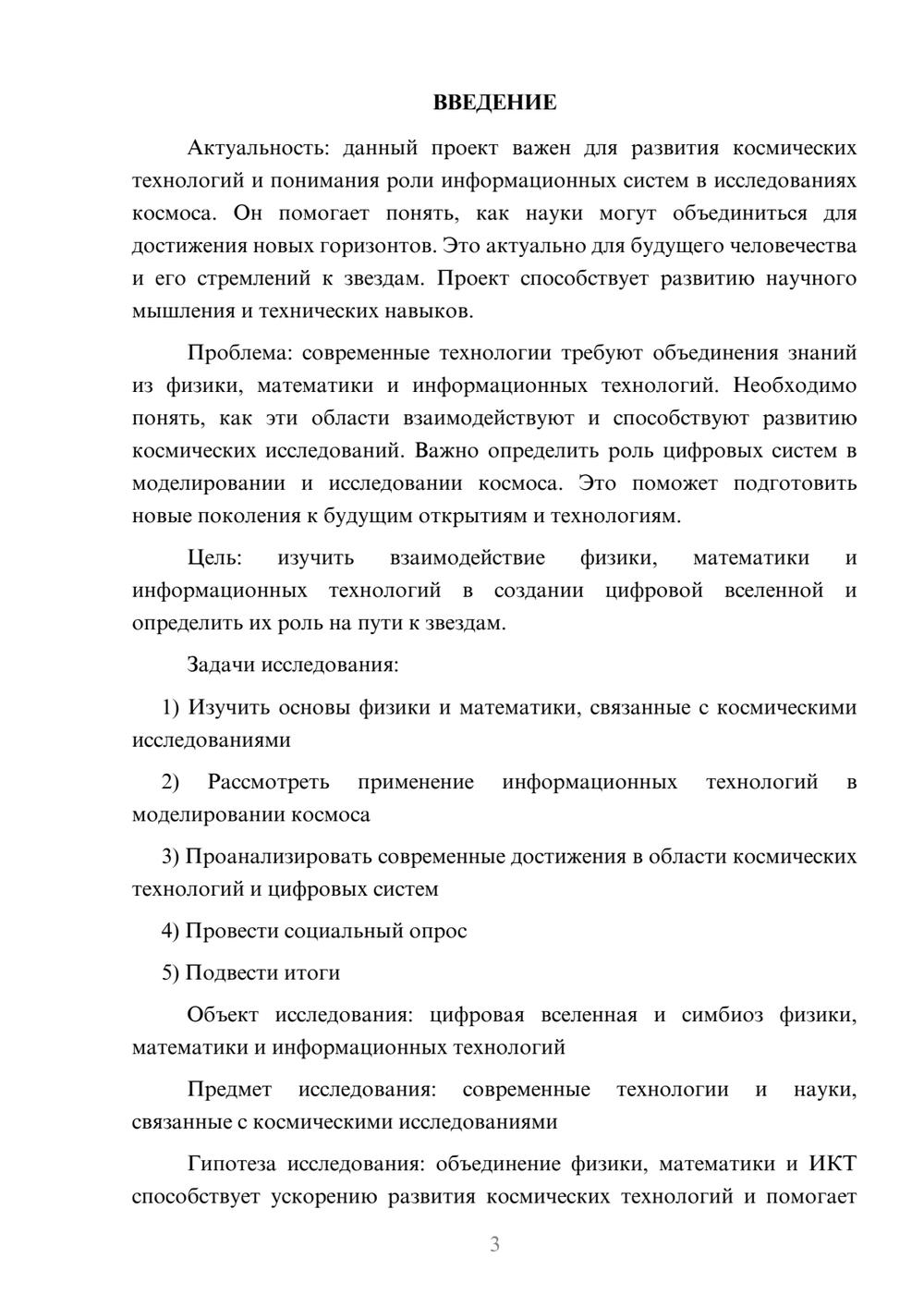 ВВЕДЕНИЕ

Актуальность: данный проект важен для развития космических технологий и понимания роли информационных систем в исследованиях космоса. Он помогает понять, как науки могут объединиться для достижения новых горизонтов. Это актуально для будущего человечества и его стремлений к звездам. Проект способствует развитию научного мышления и технических навыков.

Проблема: современные технологии требуют объединения знаний из физики, математики и информационных технологий. Необходимо понять, как эти области взаимодействуют и способствуют развитию космических исследований. Важно определить роль цифровых систем в моделировании и исследовании космоса. Это поможет подготовить новые поколения к будущим открытиям и технологиям.

Цель: изучить взаимодействие физики, математики и информационных технологий в создании цифровой вселенной и определить их роль на пути к звездам.

Задачи исследования:

1) Изучить основы физики и математики, связанные с космическими исследованиями

2) Рассмотреть применение информационных технологий в моделировании космоса

3) Проанализировать современные достижения в области космических технологий и цифровых систем

4) Провести социальный опрос

5) Подвести итоги

Объект исследования: цифровая вселенная и симбиоз физики, математики и информационных технологий

Предмет исследования: современные технологии и науки, связанные с космическими исследованиями

Гипотеза исследования: объединение физики, математики и ИКТ способствует ускорению развития космических технологий и помогает

3